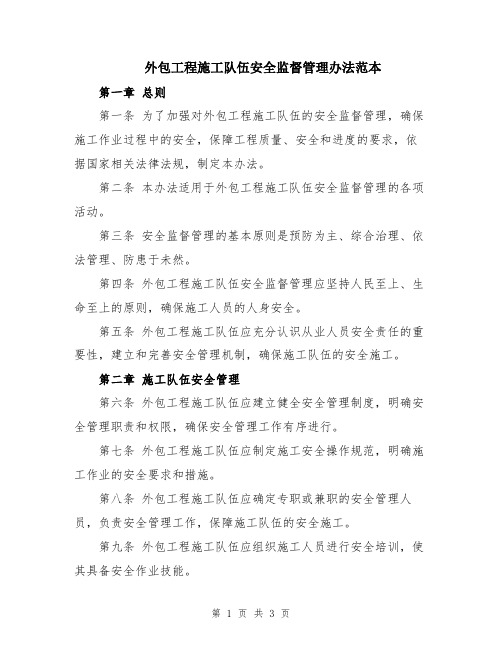 外包工程施工队伍安全监督管理办法范本

第一章 总则

第一条 为了加强对外包工程施工队伍的安全监督管理，确保施工作业过程中的安全，保障工程质量、安全和进度的要求，依据国家相关法律法规，制定本办法。

第二条 本办法适用于外包工程施工队伍安全监督管理的各项活动。

第三条 安全监督管理的基本原则是预防为主、综合治理、依法管理、防患于未然。

第四条 外包工程施工队伍安全监督管理应坚持人民至上、生命至上的原则，确保施工人员的人身安全。

第五条 外包工程施工队伍应充分认识从业人员安全责任的重要性，建立和完善安全管理机制，确保施工队伍的安全施工。

第二章 施工队伍安全管理

第六条 外包工程施工队伍应建立健全安全管理制度，明确安全管理职责和权限，确保安全管理工作有序进行。

第七条 外包工程施工队伍应制定施工安全操作规范，明确施工作业的安全要求和措施。

第八条 外包工程施工队伍应确定专职或兼职的安全管理人员，负责安全管理工作，保障施工队伍的安全施工。

第九条 外包工程施工队伍应组织施工人员进行安全培训，使其具备安全作业技能。

第 1 页 共 3 页